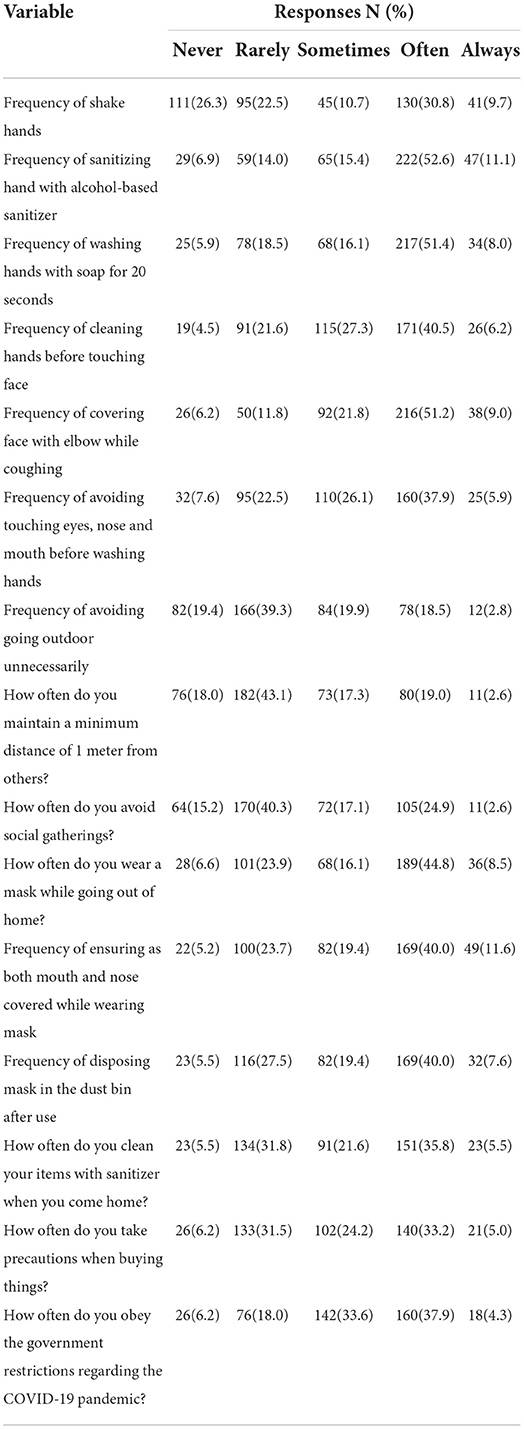 | Variable | Responses N (%) | | | | |
|---|---|---|---|---|---|
| | Never | Rarely | Sometimes | Often | Always |
| Frequency of shake hands | 111(26.3) | 95(22.5) | 45(10.7) | 130(30.8) | 41(9.7) |
| Frequency of sanitizing hand with alcohol-based sanitizer | 29(6.9) | 59(14.0) | 65(15.4) | 222(52.6) | 47(11.1) |
| Frequency of washing hands with soap for 20 seconds | 25(5.9) | 78(18.5) | 68(16.1) | 217(51.4) | 34(8.0) |
| Frequency of cleaning hands before touching face | 19(4.5) | 91(21.6) | 115(27.3) | 171(40.5) | 26(6.2) |
| Frequency of covering face with elbow while coughing | 26(6.2) | 50(11.8) | 92(21.8) | 216(51.2) | 38(9.0) |
| Frequency of avoiding touching eyes, nose and mouth before washing hands | 32(7.6) | 95(22.5) | 110(26.1) | 160(37.9) | 25(5.9) |
| Frequency of avoiding going outdoor unnecessarily | 82(19.4) | 166(39.3) | 84(19.9) | 78(18.5) | 12(2.8) |
| How often do you maintain a minimum distance of 1 meter from others? | 76(18.0) | 182(43.1) | 73(17.3) | 80(19.0) | 11(2.6) |
| How often do you avoid social gatherings? | 64(15.2) | 170(40.3) | 72(17.1) | 105(24.9) | 11(2.6) |
| How often do you wear a mask while going out of home? | 28(6.6) | 101(23.9) | 68(16.1) | 189(44.8) | 36(8.5) |
| Frequency of ensuring as both mouth and nose covered while wearing mask | 22(5.2) | 100(23.7) | 82(19.4) | 169(40.0) | 49(11.6) |
| Frequency of disposing mask in the dust bin after use | 23(5.5) | 116(27.5) | 82(19.4) | 169(40.0) | 32(7.6) |
| How often do you clean your items with sanitizer when you come home? | 23(5.5) | 134(31.8) | 91(21.6) | 151(35.8) | 23(5.5) |
| How often do you take precautions when buying things? | 26(6.2) | 133(31.5) | 102(24.2) | 140(33.2) | 21(5.0) |
| How often do you obey the government restrictions regarding the COVID-19 pandemic? | 26(6.2) | 76(18.0) | 142(33.6) | 160(37.9) | 18(4.3) |